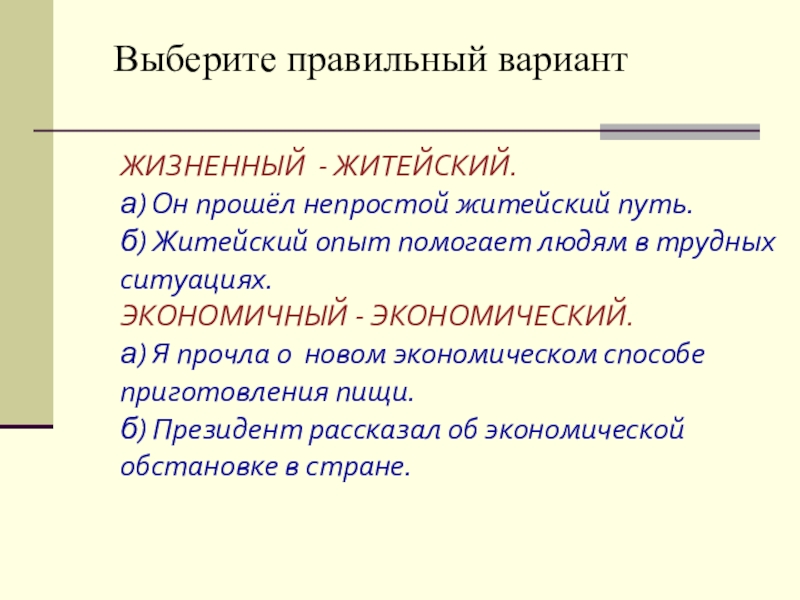 Выберите правильный вариант

ЖИЗНЕННЫЙ - ЖИТЕЙСКИЙ.
а) Он прошёл непростой житейский путь.
б) Житейский опыт помогает людям в трудных ситуациях.
ЭКОНОМИЧНЫЙ - ЭКОНОМИЧЕСКИЙ.
а) Я прочла о новом экономическом способе приготовления пищи.
б) Президент рассказал об экономической обстановке в стране.